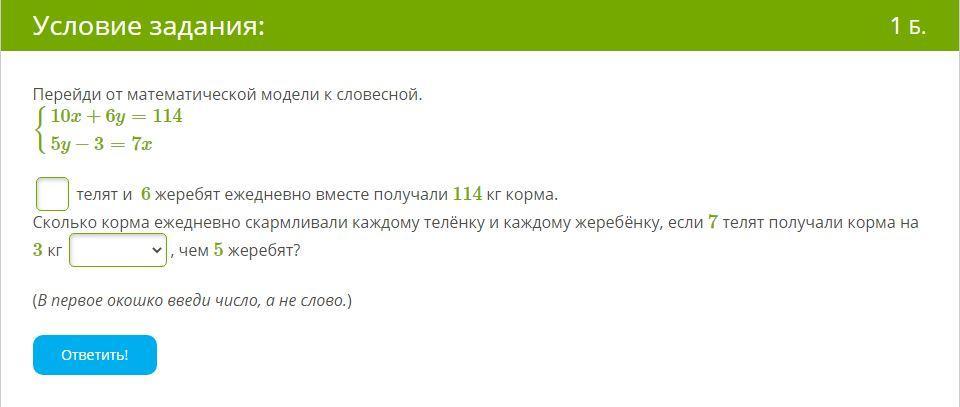 Условие задания:

1 Б.

Перейди от математической модели к словесной.
$\begin{cases} 10x + 6y = 114 \\ 5y - 3 = 7x \end{cases}$

телят и $6$ жеребят ежедневно вместе получали $114$ кг корма.
Сколько корма ежедневно скармливали каждому телёнку и каждому жеребёнку, если $7$ телят получали корма на $3$ кг , чем $5$ жеребят?

(В первое окошко введи число, а не слово.)

Ответить!